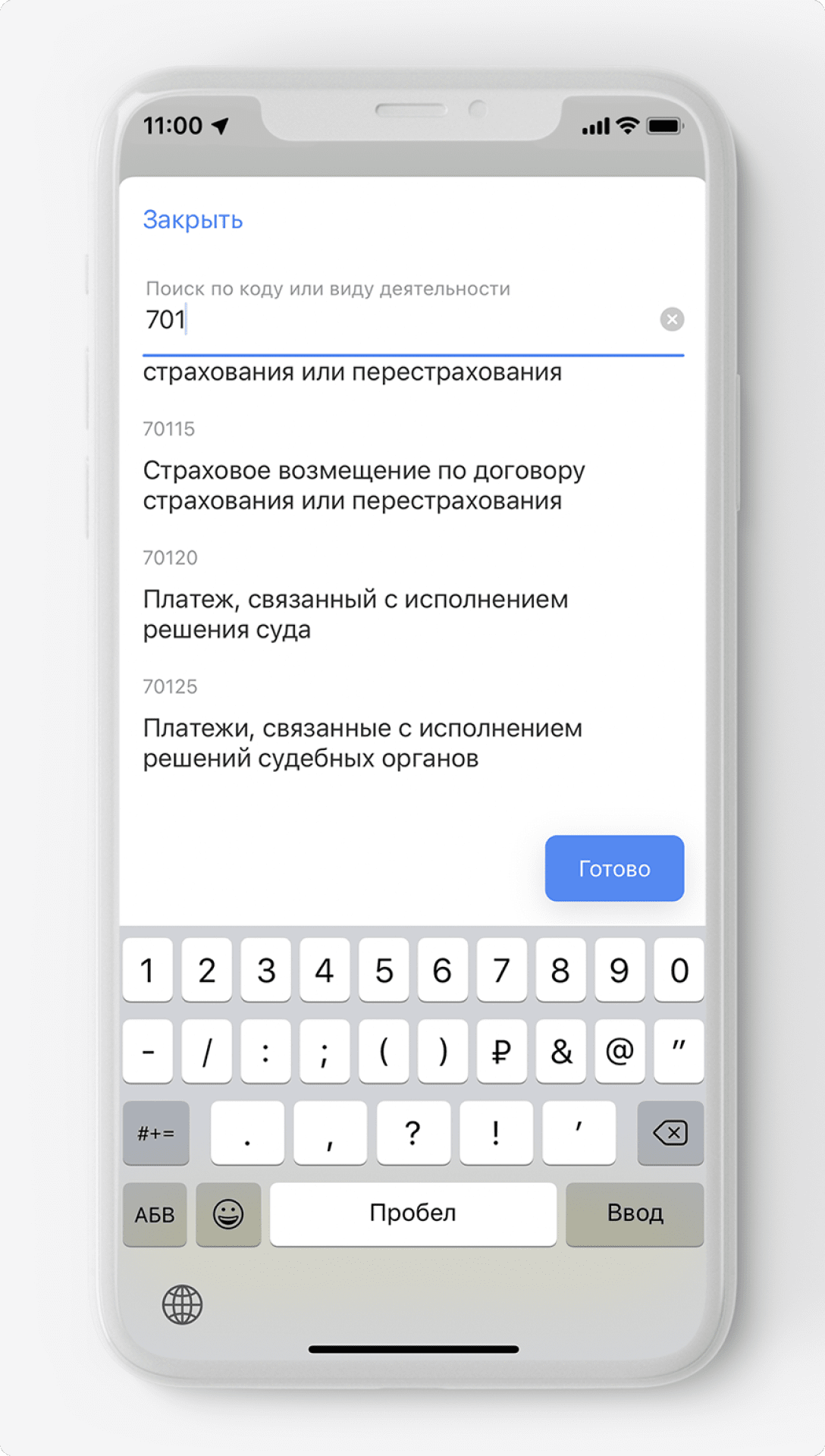 11:00

Закрыть

Поиск по коду или виду деятельности
701

страхования или перестрахования

70115

Страховое возмещение по договору страхования или перестрахования

70120

Платеж, связанный с исполнением решения суда

70125

Платежи, связанные с исполнением решений судебных органов

Готово

1 2 3 4 5 6 7 8 9 0
- / : ; ( ) ₽ & @ "
#+= . , ? ! '
АБВ Пробел Ввод